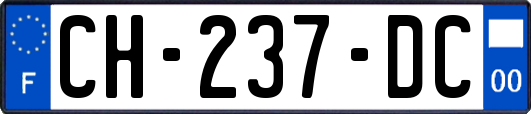 F

CH-237-DC

00